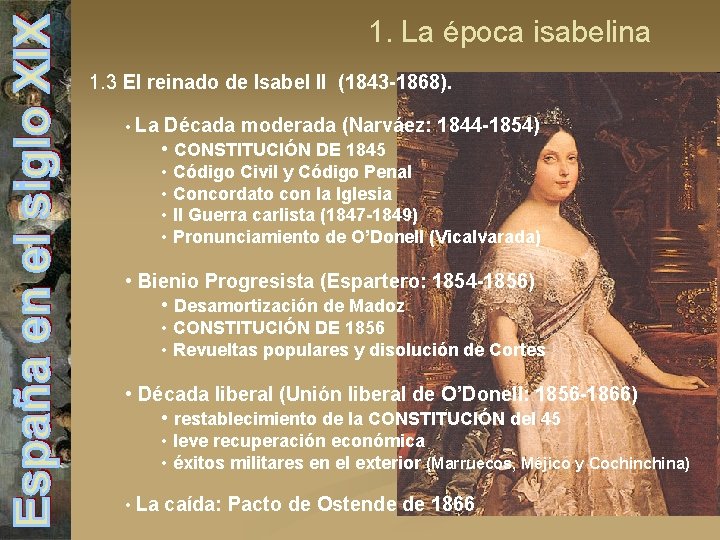 España en el siglo XIX

1. La época isabelina

1.3 El reinado de Isabel II (1843-1868).

• La Década moderada (Narváez: 1844-1854)
• CONSTITUCIÓN DE 1845
• Código Civil y Código Penal
• Concordato con la Iglesia
• II Guerra carlista (1847-1849)
• Pronunciamiento de O'Donell (Vicalvarada)

• Bienio Progresista (Espartero: 1854-1856)
• Desamortización de Madoz
• CONSTITUCIÓN DE 1856
• Revueltas populares y disolución de Cortes

• Década liberal (Unión liberal de O'Donell: 1856-1866)
• restablecimiento de la CONSTITUCIÓN del 45
• leve recuperación económica
• éxitos militares en el exterior (Marruecos, Méjico y Cochinchina)

• La caída: Pacto de Ostende de 1866